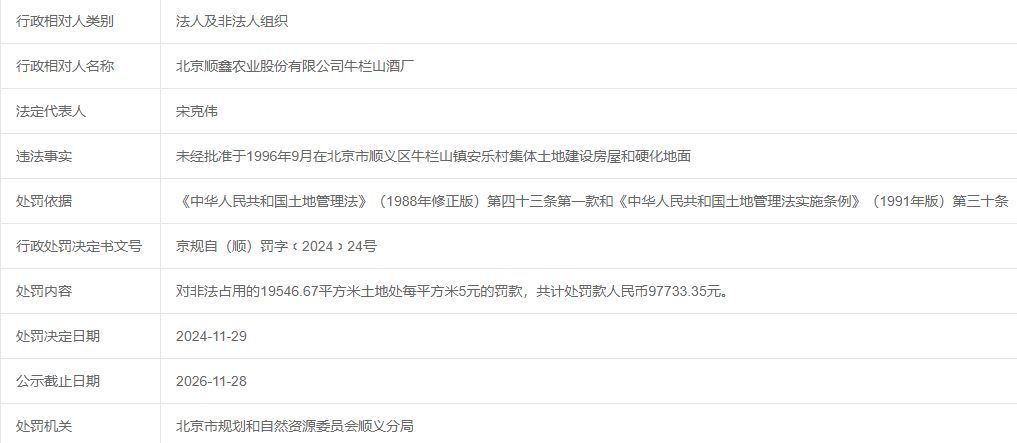 | 行政相对人类别 | 法人及非法人组织 |
|---|---|
| 行政相对人名称 | 北京顺鑫农业股份有限公司牛栏山酒厂 |
| 法定代表人 | 宋克伟 |
| 违法事实 | 未经批准于1996年9月在北京市顺义区牛栏山镇安乐村集体土地建设房屋和硬化地面 |
| 处罚依据 | 《中华人民共和国土地管理法》（1988年修正版）第四十三条第一款和《中华人民共和国土地管理法实施条例》（1991年版）第三十条 |
| 行政处罚决定书文号 | 京规自（顺）罚字﹝2024﹞24号 |
| 处罚内容 | 对非法占用的19546.67平方米土地处每平方米5元的罚款，共计处罚款人民币97733.35元。 |
| 处罚决定日期 | 2024-11-29 |
| 公示截止日期 | 2026-11-28 |
| 处罚机关 | 北京市规划和自然资源委员会顺义分局 |